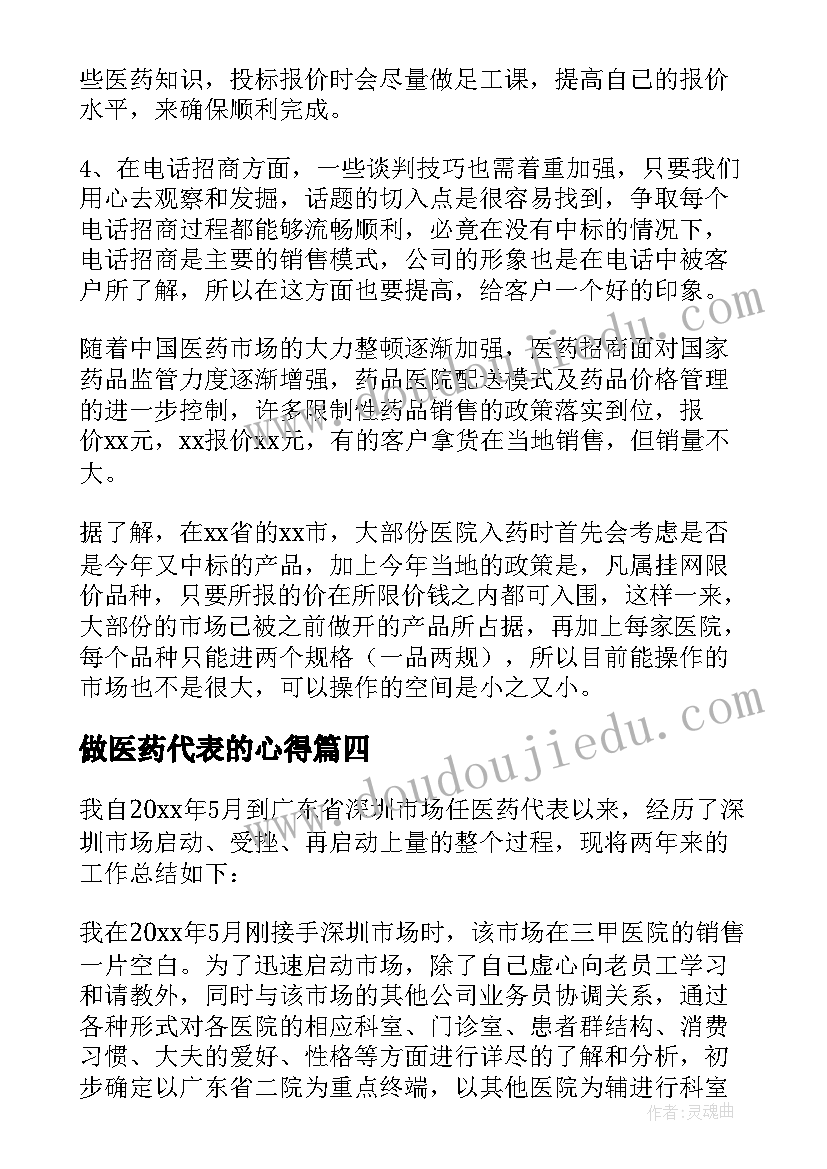 些医药知识，投标报价时会尽量做足工课，提高自己的报价水平，来确保顺利完成。

4、在电话招商方面，一些谈判技巧也需着重加强，只要我们用心去观察和发掘，话题的切入点是很容易找到，争取每个电话招商过程都能够流畅顺利，必竟在没有中标的情况下，电话招商是主要的销售模式，公司的形象也是在电话中被客户所了解，所以在这方面也要提高，给客户一个好的印象。

随着中国医药市场的大力整顿逐渐加强，医药招商面对国家药品监管力度逐渐增强，药品医院配送模式及药品价格管理的进一步控制，许多限制性药品销售的政策落实到位，报价xx元，xx报价xx元，有的客户拿货在当地销售，但销量不大。

据了解，在xx省的xx市，大部份医院入药时首先会考虑是否是今年又中标的产品，加上今年当地的政策是，凡属挂网限价品种，只要所报的价在所限价钱之内都可入围，这样一来，大部份的市场已被之前做开的产品所占据，再加上每家医院，每个品种只能进两个规格（一品两规），所以目前能操作的市场也不是很大，可以操作的空间是小之又小。

做医药代表的心得篇四

我自20xx年5月到广东省深圳市场任医药代表以来，经历了深圳市场启动、受挫、再启动上量的整个过程，现将两年来的工作总结如下：

我在20xx年5月刚接手深圳市场时，该市场在三甲医院的销售一片空白。为了迅速启动市场，除了自己虚心向老员工学习和请教外，同时与该市场的其他公司业务员协调关系，通过各种形式对各医院的相应科室、门诊室、患者群结构、消费习惯、大夫的爱好、性格等方面进行详尽的了解和分析，初步确定以广东省二院为重点终端，以其他医院为辅进行科室

www.doudoujiedu.com

作者：灵魂曲